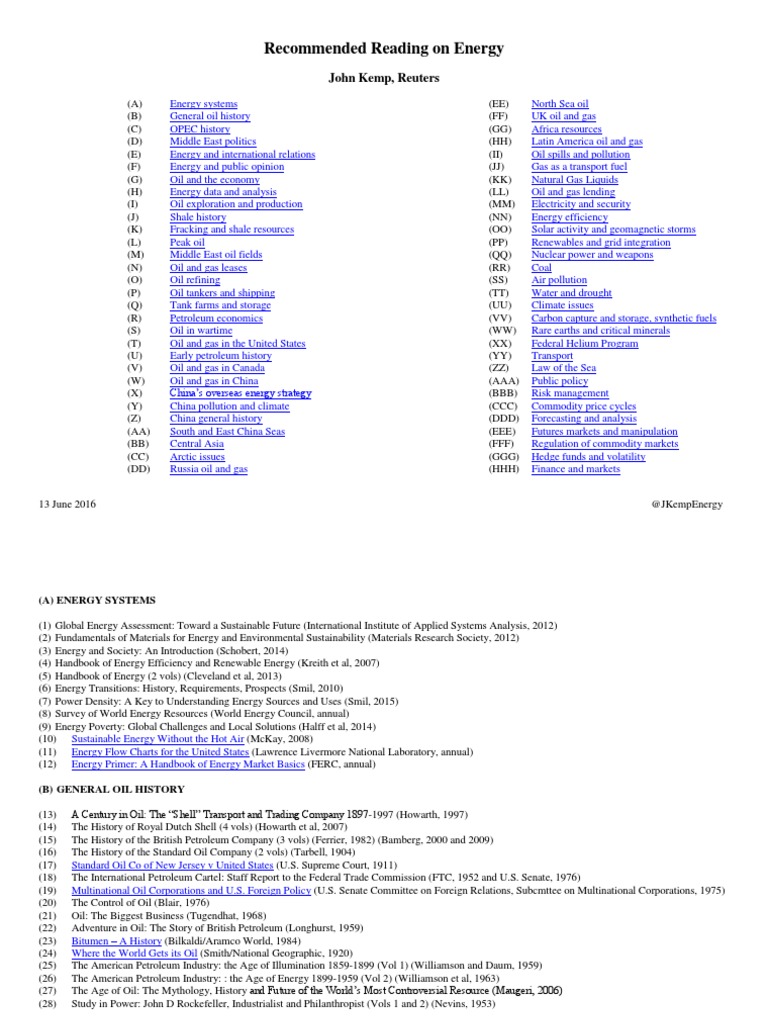 Recommended Reading on Energy

John Kemp, Reuters

(A) Energy systems
(B) General oil history
(C) OPEC history
(D) Middle East politics
(E) Energy and international relations
(F) Energy and public opinion
(G) Oil and the economy
(H) Energy data and analysis
(I) Oil exploration and production
(J) Shale history
(K) Fracking and shale resources
(L) Peak oil
(M) Middle East oil fields
(N) Oil and gas leases
(O) Oil refining
(P) Oil tankers and shipping
(Q) Tank farms and storage
(R) Petroleum economics
(S) Oil in wartime
(T) Oil and gas in the United States
(U) Early petroleum history
(V) Oil and gas in Canada
(W) Oil and gas in China
(X) China's overseas energy strategy
(Y) China pollution and climate
(Z) China general history
(AA) South and East China Seas
(BB) Central Asia
(CC) Arctic issues
(DD) Russia oil and gas

(EE) North Sea oil
(FF) UK oil and gas
(GG) Africa resources
(HH) Latin America oil and gas
(II) Oil spills and pollution
(JJ) Gas as a transport fuel
(KK) Natural Gas Liquids
(LL) Oil and gas lending
(MM) Electricity and security
(NN) Energy efficiency
(OO) Solar activity and geomagnetic storms
(PP) Renewables and grid integration
(QQ) Nuclear power and weapons
(RR) Coal
(SS) Air pollution
(TT) Water and drought
(UU) Climate issues
(VV) Carbon capture and storage, synthetic fuels
(WW) Rare earths and critical minerals
(XX) Federal Helium Program
(YY) Transport
(ZZ) Law of the Sea
(AAA) Public policy
(BBB) Risk management
(CCC) Commodity price cycles
(DDD) Forecasting and analysis
(EEE) Futures markets and manipulation
(FFF) Regulation of commodity markets
(GGG) Hedge funds and volatility
(HHH) Finance and markets

13 June 2016

@JKempEnergy

(A) ENERGY SYSTEMS

(1) Global Energy Assessment: Toward a Sustainable Future (International Institute of Applied Systems Analysis, 2012)
(2) Fundamentals of Materials for Energy and Environmental Sustainability (Materials Research Society, 2012)
(3) Energy and Society: An Introduction (Schobert, 2014)
(4) Handbook of Energy Efficiency and Renewable Energy (Kreith et al, 2007)
(5) Handbook of Energy (2 vols) (Cleveland et al, 2013)
(6) Energy Transitions: History, Requirements, Prospects (Smil, 2010)
(7) Power Density: A Key to Understanding Energy Sources and Uses (Smil, 2015)
(8) Survey of World Energy Resources (World Energy Council, annual)
(9) Energy Poverty: Global Challenges and Local Solutions (Halff et al, 2014)
(10) Sustainable Energy Without the Hot Air (McKay, 2008)
(11) Energy Flow Charts for the United States (Lawrence Livermore National Laboratory, annual)
(12) Energy Primer: A Handbook of Energy Market Basics (FERC, annual)

(B) GENERAL OIL HISTORY

(13) A Century in Oil: The "Shell" Transport and Trading Company 1897-1997 (Howarth, 1997)
(14) The History of Royal Dutch Shell (4 vols) (Howarth et al, 2007)
(15) The History of the British Petroleum Company (3 vols) (Ferrier, 1982) (Bamberg, 2000 and 2009)
(16) The History of the Standard Oil Company (2 vols) (Tarbell, 1904)
(17) Standard Oil Co of New Jersey v United States (U.S. Supreme Court, 1911)
(18) The International Petroleum Cartel: Staff Report to the Federal Trade Commission (FTC, 1952 and U.S. Senate, 1976)
(19) Multinational Oil Corporations and U.S. Foreign Policy (U.S. Senate Committee on Foreign Relations, Subcmttee on Multinational Corporations, 1975)
(20) The Control of Oil (Blair, 1976)
(21) Oil: The Biggest Business (Tugendhat, 1968)
(22) Adventure in Oil: The Story of British Petroleum (Longhurst, 1959)
(23) Bitumen – A History (Bilkaldi/Aramco World, 1984)
(24) Where the World Gets its Oil (Smith/National Geographic, 1920)
(25) The American Petroleum Industry: the Age of Illumination 1859-1899 (Vol 1) (Williamson and Daum, 1959)
(26) The American Petroleum Industry: : the Age of Energy 1899-1959 (Vol 2) (Williamson et al, 1963)
(27) The Age of Oil: The Mythology, History and Future of the World's Most Controversial Resource (Maugeri, 2006)
(28) Study in Power: John D Rockefeller, Industrialist and Philanthropist (Vols 1 and 2) (Nevins, 1953)